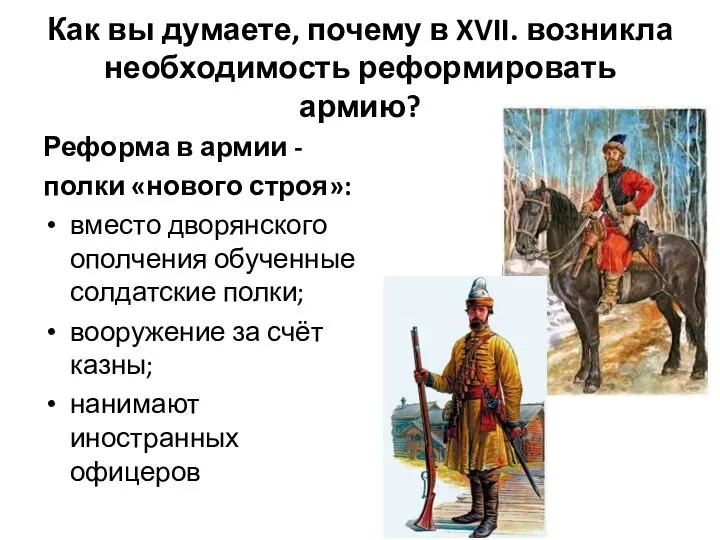 Как вы думаете, почему в XVII. возникла необходимость реформировать армию?

Реформа в армии - полки «нового строя»:

• вместо дворянского ополчения обученные солдатские полки;
• вооружение за счёт казны;
• нанимают иностранных офицеров